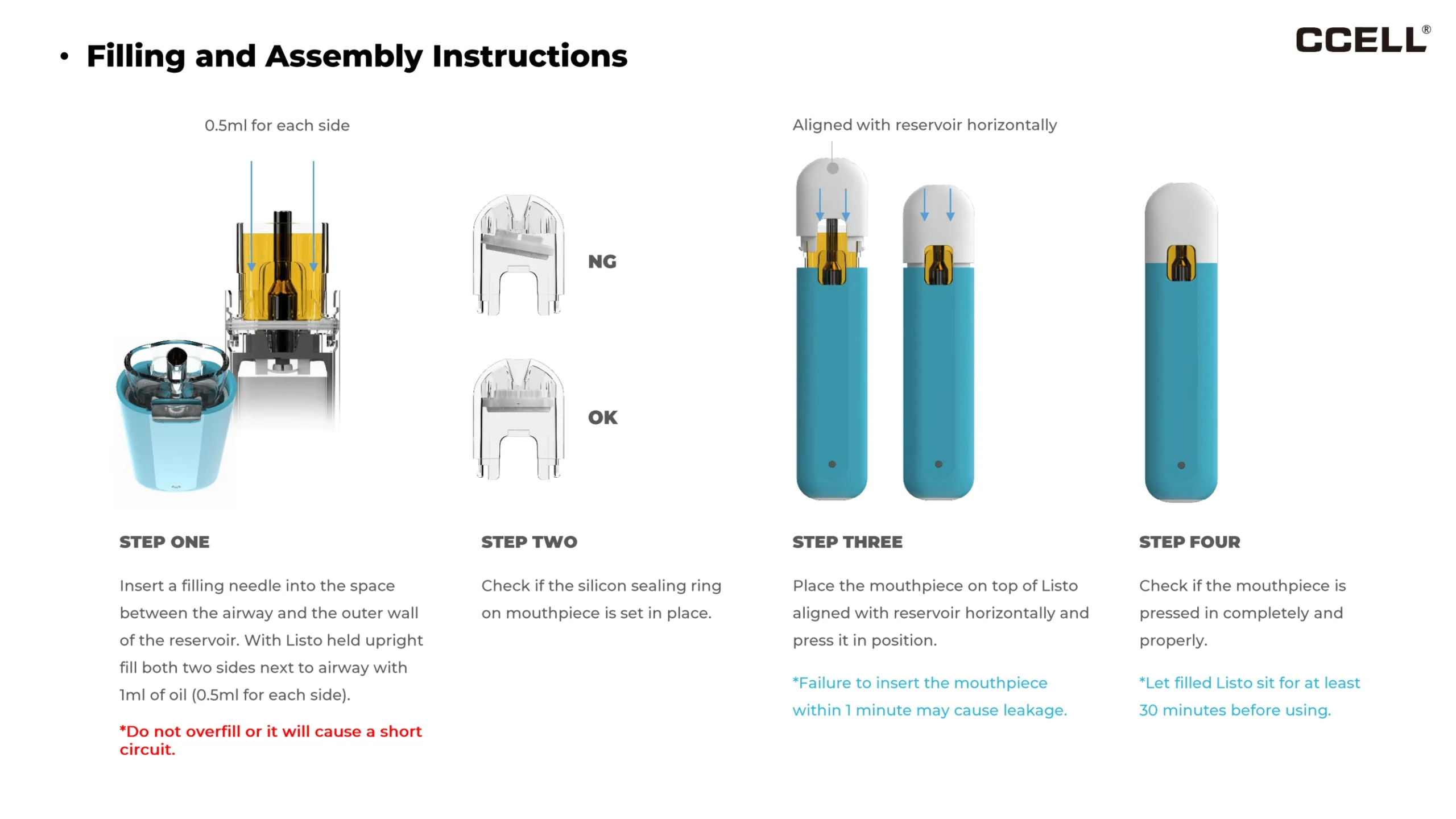 • Filling and Assembly Instructions

CCELL®

0.5ml for each side

NG

OK

Aligned with reservoir horizontally

STEP ONE

Insert a filling needle into the space between the airway and the outer wall of the reservoir. With Listo held upright fill both two sides next to airway with 1ml of oil (0.5ml for each side).

*Do not overfill or it will cause a short circuit.

STEP TWO

Check if the silicon sealing ring on mouthpiece is set in place.

STEP THREE

Place the mouthpiece on top of Listo aligned with reservoir horizontally and press it in position.

*Failure to insert the mouthpiece within 1 minute may cause leakage.

STEP FOUR

Check if the mouthpiece is pressed in completely and properly.

*Let filled Listo sit for at least 30 minutes before using.